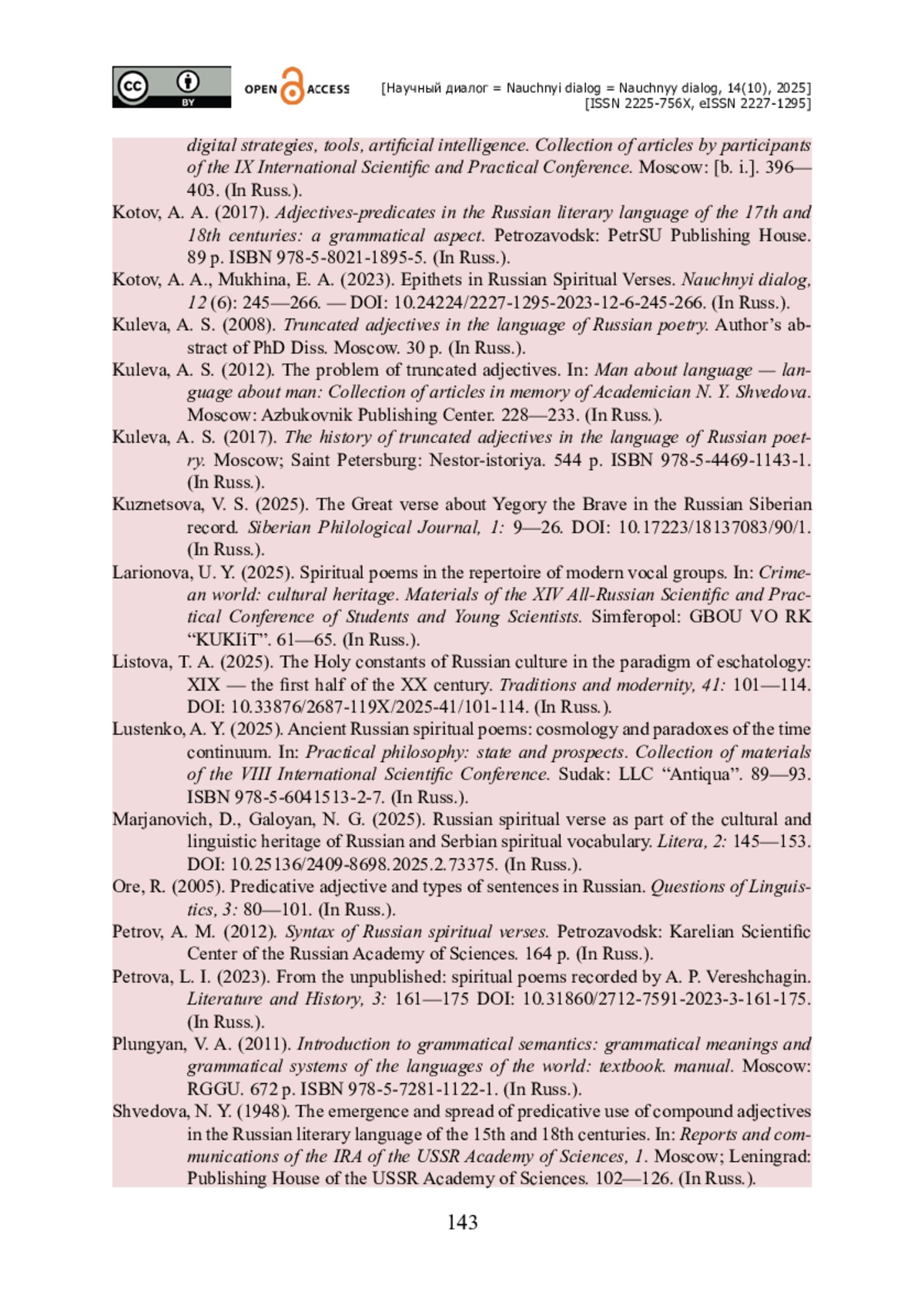 cc BY OPEN ACCESS [Научный диалог = Nauchnyi dialog = Nauchnyy dialog, 14(10), 2025] [ISSN 2225-756X, eISSN 2227-1295]

digital strategies, tools, artificial intelligence. Collection of articles by participants of the IX International Scientific and Practical Conference. Moscow: [b. i.]. 396—403. (In Russ.).

Kotov, A. A. (2017). Adjectives-predicates in the Russian literary language of the 17th and 18th centuries: a grammatical aspect. Petrozavodsk: PetrSU Publishing House. 89 p. ISBN 978-5-8021-1895-5. (In Russ.).

Kotov, A. A., Mukhina, E. A. (2023). Epithets in Russian Spiritual Verses. Nauchnyi dialog, 12 (6): 245—266. — DOI: 10.24224/2227-1295-2023-12-6-245-266. (In Russ.).

Kuleva, A. S. (2008). Truncated adjectives in the language of Russian poetry. Author's abstract of PhD Diss. Moscow. 30 p. (In Russ.).

Kuleva, A. S. (2012). The problem of truncated adjectives. In: Man about language — language about man: Collection of articles in memory of Academician N. Y. Shvedova. Moscow: Azbukovnik Publishing Center. 228—233. (In Russ.).

Kuleva, A. S. (2017). The history of truncated adjectives in the language of Russian poetry. Moscow; Saint Petersburg: Nestor-istoriya. 544 p. ISBN 978-5-4469-1143-1. (In Russ.).

Kuznetsova, V. S. (2025). The Great verse about Yegory the Brave in the Russian Siberian record. Siberian Philological Journal, 1: 9—26. DOI: 10.17223/18137083/90/1. (In Russ.).

Larionova, U. Y. (2025). Spiritual poems in the repertoire of modern vocal groups. In: Crimean world: cultural heritage. Materials of the XIV All-Russian Scientific and Practical Conference of Students and Young Scientists. Simferopol: GBOU VO RK "KUKIiT". 61—65. (In Russ.).

Listova, T. A. (2025). The Holy constants of Russian culture in the paradigm of eschatology: XIX — the first half of the XX century. Traditions and modernity, 41: 101—114. DOI: 10.33876/2687-119X/2025-41/101-114. (In Russ.).

Lustenko, A. Y. (2025). Ancient Russian spiritual poems: cosmology and paradoxes of the time continuum. In: Practical philosophy: state and prospects. Collection of materials of the VIII International Scientific Conference. Sudak: LLC "Antiqua". 89—93. ISBN 978-5-6041513-2-7. (In Russ.).

Marjanovich, D., Galoyan, N. G. (2025). Russian spiritual verse as part of the cultural and linguistic heritage of Russian and Serbian spiritual vocabulary. Litera, 2: 145—153. DOI: 10.25136/2409-8698.2025.2.73375. (In Russ.).

Ore, R. (2005). Predicative adjective and types of sentences in Russian. Questions of Linguistics, 3: 80—101. (In Russ.).

Petrov, A. M. (2012). Syntax of Russian spiritual verses. Petrozavodsk: Karelian Scientific Center of the Russian Academy of Sciences. 164 p. (In Russ.).

Petrova, L. I. (2023). From the unpublished: spiritual poems recorded by A. P. Vereshchagin. Literature and History, 3: 161—175 DOI: 10.31860/2712-7591-2023-3-161-175. (In Russ.).

Plungyan, V. A. (2011). Introduction to grammatical semantics: grammatical meanings and grammatical systems of the languages of the world: textbook. manual. Moscow: RGGU. 672 p. ISBN 978-5-7281-1122-1. (In Russ.).

Shvedova, N. Y. (1948). The emergence and spread of predicative use of compound adjectives in the Russian literary language of the 15th and 18th centuries. In: Reports and communications of the IRA of the USSR Academy of Sciences, 1. Moscow; Leningrad: Publishing House of the USSR Academy of Sciences. 102—126. (In Russ.).

143